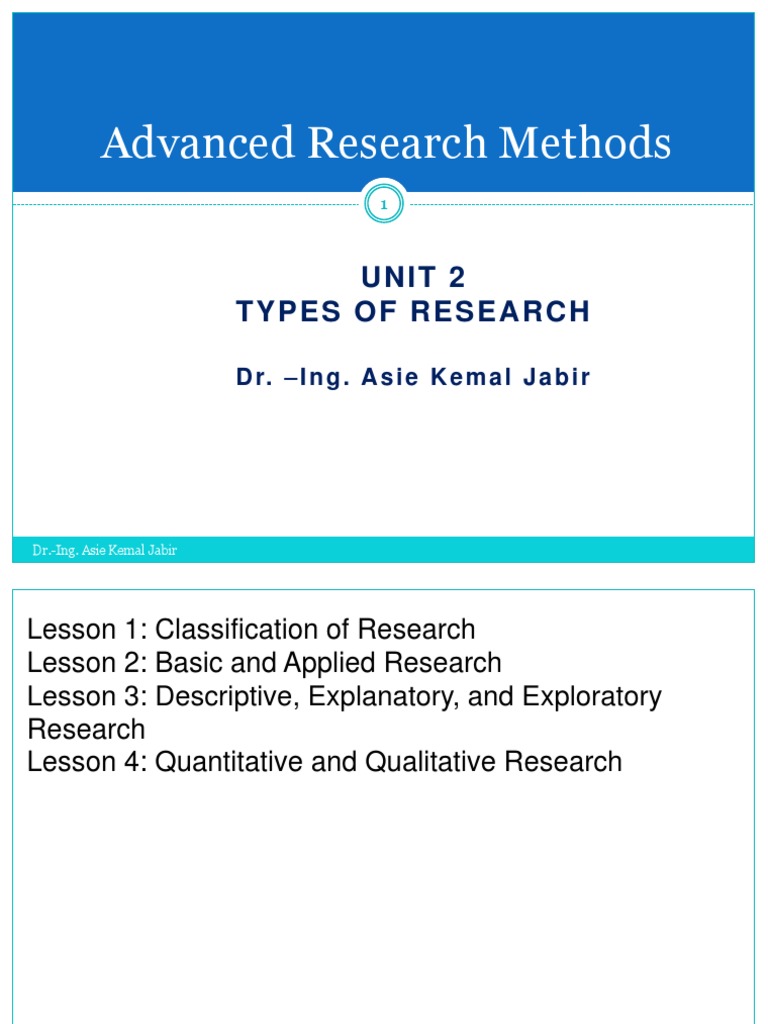 Advanced Research Methods

1

UNIT 2
TYPES OF RESEARCH

Dr. –Ing. Asie Kemal Jabir

Dr.-Ing. Asie Kemal Jabir

Lesson 1: Classification of Research
Lesson 2: Basic and Applied Research
Lesson 3: Descriptive, Explanatory, and Exploratory Research
Lesson 4: Quantitative and Qualitative Research